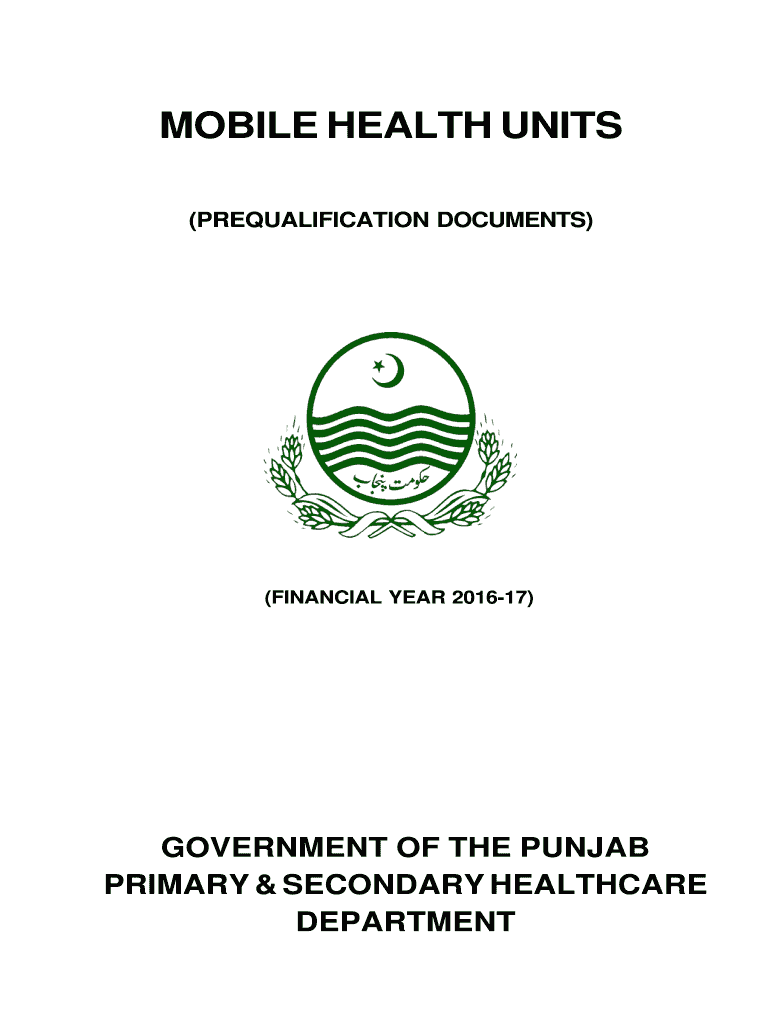 MOBILE HEALTH UNITS

(PREQUALIFICATION DOCUMENTS)

حکومت پنجاب

(FINANCIAL YEAR 2016-17)

GOVERNMENT OF THE PUNJAB
PRIMARY & SECONDARY HEALTHCARE
DEPARTMENT